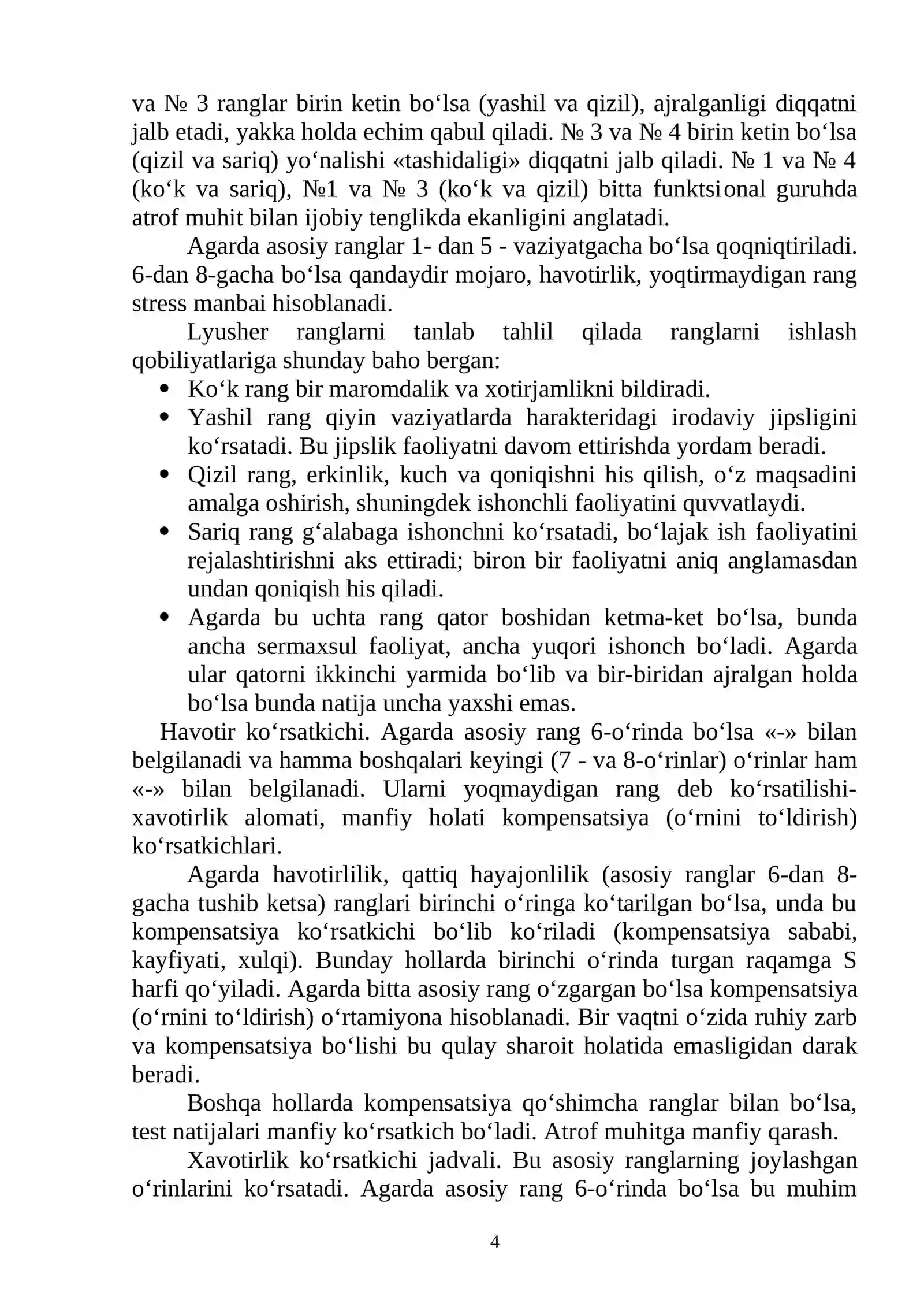 va № 3 ranglar birin ketin bo'lsa (yashil va qizil), ajralganligi diqqatni jalb etadi, yakka holda echim qabul qiladi. № 3 va № 4 birin ketin bo'lsa (qizil va sariq) yo'nalishi «tashidaligi» diqqatni jalb qiladi. № 1 va № 4 (ko'k va sariq), №1 va № 3 (ko'k va qizil) bitta funktsional guruhda atrof muhit bilan ijobiy tenglikda ekanligini anglatadi.

Agarda asosiy ranglar 1- dan 5 - vaziyatgacha bo'lsa qoqniqtiriladi. 6-dan 8-gacha bo'lsa qandaydir mojaro, havotirlik, yoqtirmaydigan rang stress manbai hisoblanadi.

Lyusher ranglarni tanlab tahlil qilada ranglarni ishlash qobiliyatlariga shunday baho bergan:
• Ko'k rang bir maromdalik va xotirjamlikni bildiradi.
• Yashil rang qiyin vaziyatlarda harakteridagi irodaviy jipsligini ko'rsatadi. Bu jipslik faoliyatni davom ettirishda yordam beradi.
• Qizil rang, erkinlik, kuch va qoniqishni his qilish, o'z maqsadini amalga oshirish, shuningdek ishonchli faoliyatini quvvatlaydi.
• Sariq rang g'alabaga ishonchni ko'rsatadi, bo'lajak ish faoliyatini rejalashtirishni aks ettiradi; biron bir faoliyatni aniq anglamasdan undan qoniqish his qiladi.
• Agarda bu uchta rang qator boshidan ketma-ket bo'lsa, bunda ancha sermaxsul faoliyat, ancha yuqori ishonch bo'ladi. Agarda ular qatorni ikkinchi yarmida bo'lib va bir-biridan ajralgan holda bo'lsa bunda natija uncha yaxshi emas.

Havotir ko'rsatkichi. Agarda asosiy rang 6-o'rinda bo'lsa «-» bilan belgilanadi va hamma boshqalari keyingi (7 - va 8-o'rinlar) o'rinlar ham «-» bilan belgilanadi. Ularni yoqmaydigan rang deb ko'rsatilishi-xavotirlik alomati, manfiy holati kompensatsiya (o'rnini to'ldirish) ko'rsatkichlari.

Agarda havotirlilik, qattiq hayajonlilik (asosiy ranglar 6-dan 8-gacha tushib ketsa) ranglari birinchi o'ringa ko'tarilgan bo'lsa, unda bu kompensatsiya ko'rsatkichi bo'lib ko'riladi (kompensatsiya sababi, kayfiyati, xulqi). Bunday hollarda birinchi o'rinda turgan raqamga S harfi qo'yiladi. Agarda bitta asosiy rang o'zgargan bo'lsa kompensatsiya (o'rnini to'ldirish) o'rtamiyona hisoblanadi. Bir vaqtni o'zida ruhiy zarb va kompensatsiya bo'lishi bu qulay sharoit holatida emasligidan darak beradi.

Boshqa hollarda kompensatsiya qo'shimcha ranglar bilan bo'lsa, test natijalari manfiy ko'rsatkich bo'ladi. Atrof muhitga manfiy qarash.

Xavotirlik ko'rsatkichi jadvali. Bu asosiy ranglarning joylashgan o'rinlarini ko'rsatadi. Agarda asosiy rang 6-o'rinda bo'lsa bu muhim

4